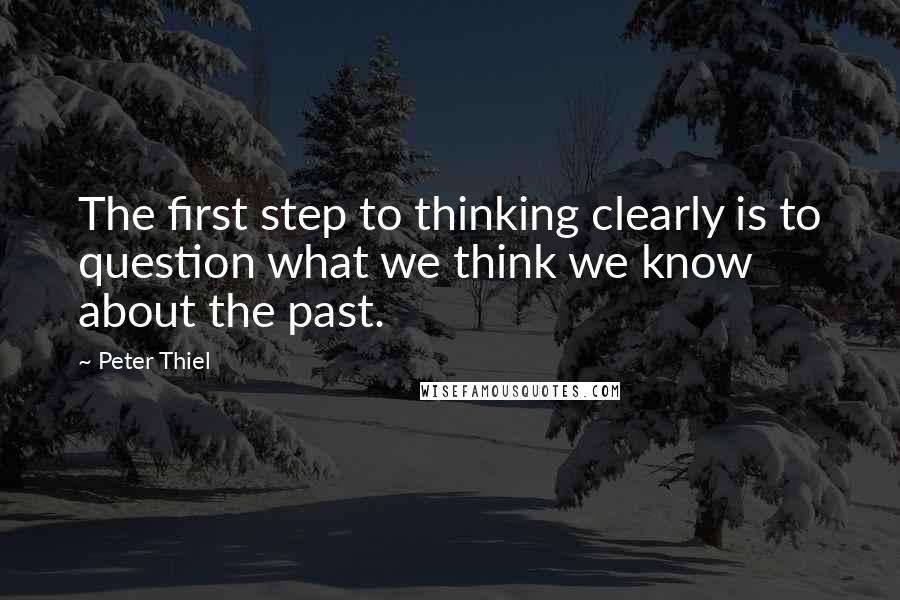 The first step to thinking clearly is to question what we think we know about the past.

~ Peter Thiel

WISEFAMOUSQUOTES.COM